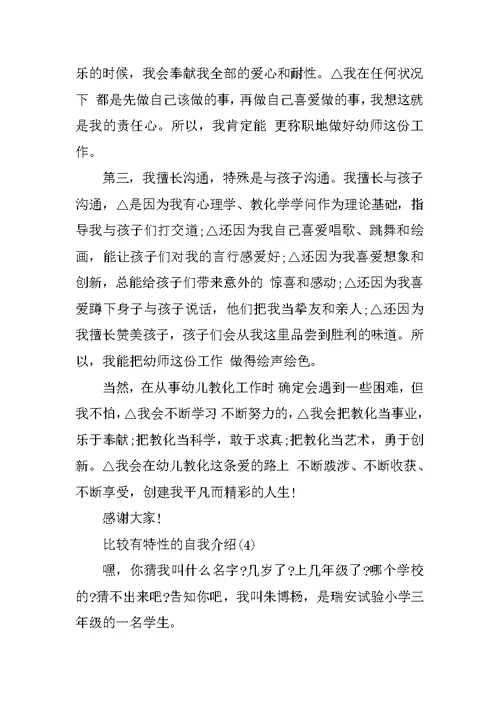 乐的时候，我会奉献我全部的爱心和耐性。△我在任何状况下 都是先做自己该做的事，再做自己喜爱做的事，我想这就是我的责任心。所以，我肯定能 更称职地做好幼师这份工作。

第三，我擅长沟通，特殊是与孩子沟通。我擅长与孩子沟通，△是因为我有心理学、教化学学问作为理论基础，指导我与孩子们打交道；△还因为我自己喜爱唱歌、跳舞和绘画，能让孩子们对我的言行感爱好；△还因为我喜爱想象和创新，总能给孩子们带来意外的 惊喜和感动；△还因为我喜爱蹲下身子与孩子说话，他们把我当挚友和亲人；△还因为我擅长赞美孩子，孩子们会从我这里品尝到胜利的味道。所以，我能把幼师这份工作 做得绘声绘色。

当然，在从事幼儿教化工作时 确定会遇到一些困难，但我不怕，△我会不断学习 不断努力的，△我会把教化当事业，乐于奉献；把教化当科学，敢于求真；把教化当艺术，勇于创新。△我会在幼儿教化这条爱的路上 不断跋涉、不断收获、不断享受，创建我平凡而精彩的人生！

感谢大家！

比较有特性的自我介绍(4)

嘿，你猜我叫什么名字？几岁了？上几年级了？哪个学校的？猜不出来吧？告知你吧，我叫朱博杨，是瑞安试验小学三年级的一名学生。